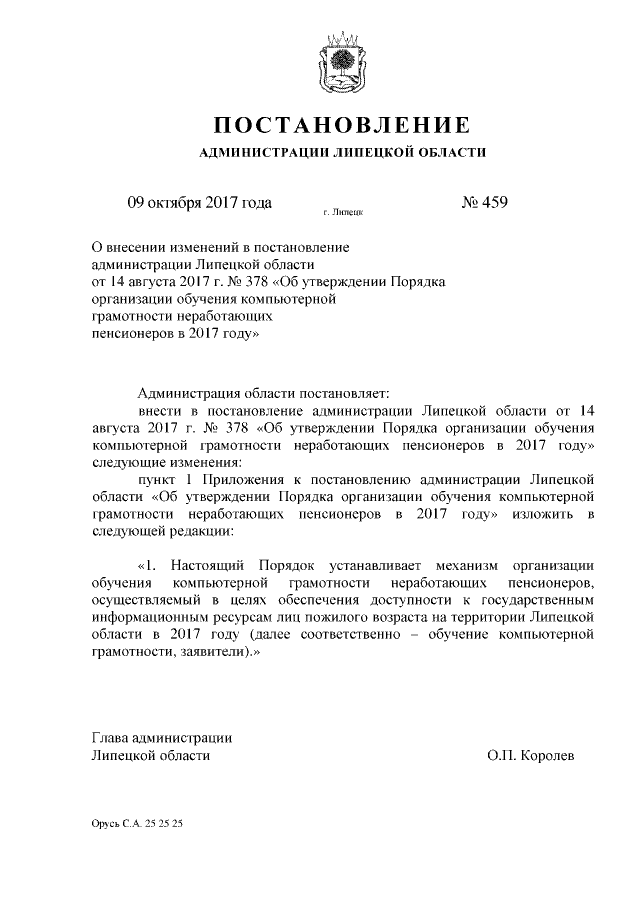 ПОСТАНОВЛЕНИЕ
АДМИНИСТРАЦИИ ЛИПЕЦКОЙ ОБЛАСТИ

09 октября 2017 года

г. Липецк

№ 459

О внесении изменений в постановление администрации Липецкой области от 14 августа 2017 г. № 378 «Об утверждении Порядка организации обучения компьютерной грамотности неработающих пенсионеров в 2017 году»

Администрация области постановляет:

внести в постановление администрации Липецкой области от 14 августа 2017 г. № 378 «Об утверждении Порядка организации обучения компьютерной грамотности неработающих пенсионеров в 2017 году» следующие изменения:

пункт 1 Приложения к постановлению администрации Липецкой области «Об утверждении Порядка организации обучения компьютерной грамотности неработающих пенсионеров в 2017 году» изложить в следующей редакции:

«1. Настоящий Порядок устанавливает механизм организации обучения компьютерной грамотности неработающих пенсионеров, осуществляемый в целях обеспечения доступности к государственным информационным ресурсам лиц пожилого возраста на территории Липецкой области в 2017 году (далее соответственно – обучение компьютерной грамотности, заявители).»

Глава администрации
Липецкой области

О.П. Королев

Орусь С.А. 25 25 25